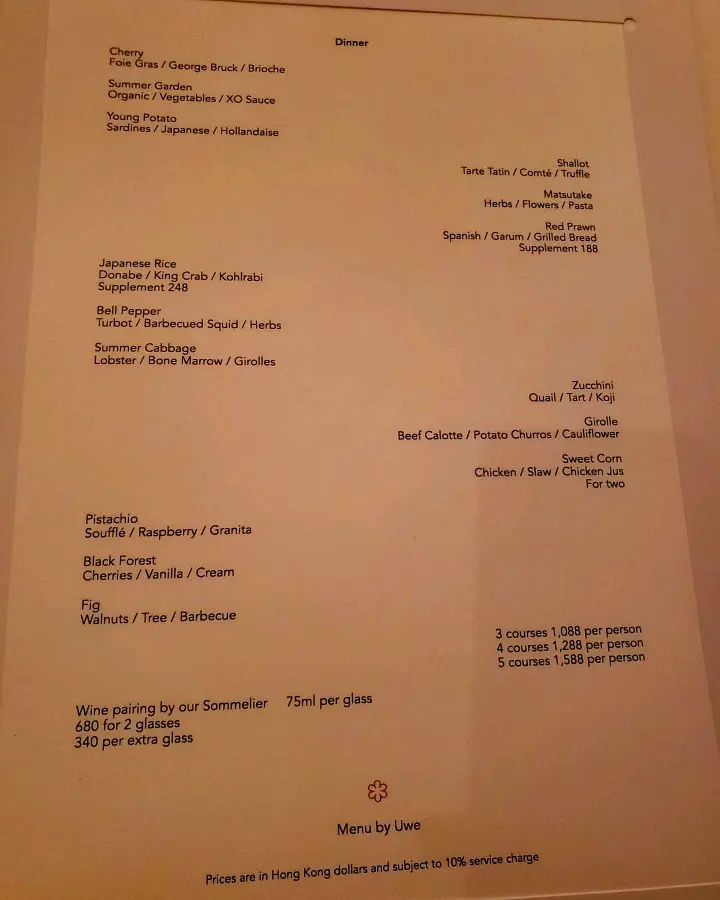 Dinner

Cherry
Foie Gras / George Bruck / Brioche

Summer Garden
Organic / Vegetables / XO Sauce

Young Potato
Sardines / Japanese / Hollandaise

Shallot
Tarte Tatin / Comté / Truffle

Matsutake
Herbs / Flowers / Pasta

Red Prawn
Spanish / Garum / Grilled Bread
Supplement 188

Japanese Rice
Donabe / King Crab / Kohlrabi
Supplement 248

Bell Pepper
Turbot / Barbecued Squid / Herbs

Summer Cabbage
Lobster / Bone Marrow / Girolles

Zucchini
Quail / Tart / Koji

Girolle
Beef Calotte / Potato Churros / Cauliflower

Sweet Corn
Chicken / Slaw / Chicken Jus
For two

Pistachio
Soufflé / Raspberry / Granita

Black Forest
Cherries / Vanilla / Cream

Fig
Walnuts / Tree / Barbecue

3 courses 1,088 per person
4 courses 1,288 per person
5 courses 1,588 per person

Wine pairing by our Sommelier 75ml per glass
680 for 2 glasses
340 per extra glass

Menu by Uwe

Prices are in Hong Kong dollars and subject to 10% service charge